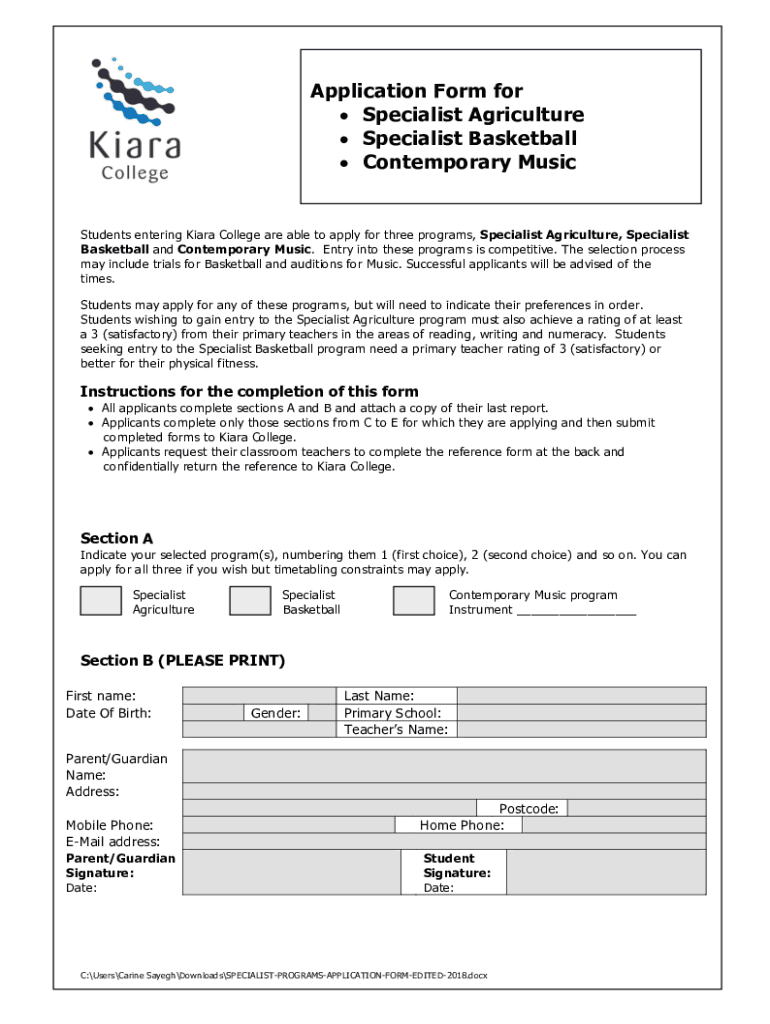 Kiara
College

Application Form for
• Specialist Agriculture
• Specialist Basketball
• Contemporary Music

Students entering Kiara College are able to apply for three programs, Specialist Agriculture, Specialist Basketball and Contemporary Music. Entry into these programs is competitive. The selection process may include trials for Basketball and auditions for Music. Successful applicants will be advised of the times.

Students may apply for any of these programs, but will need to indicate their preferences in order. Students wishing to gain entry to the Specialist Agriculture program must also achieve a rating of at least a 3 (satisfactory) from their primary teachers in the areas of reading, writing and numeracy. Students seeking entry to the Specialist Basketball program need a primary teacher rating of 3 (satisfactory) or better for their physical fitness.

Instructions for the completion of this form
• All applicants complete sections A and B and attach a copy of their last report.
• Applicants complete only those sections from C to E for which they are applying and then submit completed forms to Kiara College.
• Applicants request their classroom teachers to complete the reference form at the back and confidentially return the reference to Kiara College.

Section A
Indicate your selected program(s), numbering them 1 (first choice), 2 (second choice) and so on. You can apply for all three if you wish but timetabling constraints may apply.

☐ Specialist Agriculture
☐ Specialist Basketball
☐ Contemporary Music program
Instrument ____

Section B (PLEASE PRINT)

First name:
Last Name:
Date Of Birth:
Gender:
Primary School:
Teacher's Name:

Parent/Guardian Name:
Address:
Postcode:
Mobile Phone:
Home Phone:
E-Mail address:
Parent/Guardian Signature:
Date:
Student Signature:
Date:

C:\Users\Carine Sayegh\Downloads\SPECIALIST-PROGRAMS-APPLICATION-FORM-EDITED-2018.docx